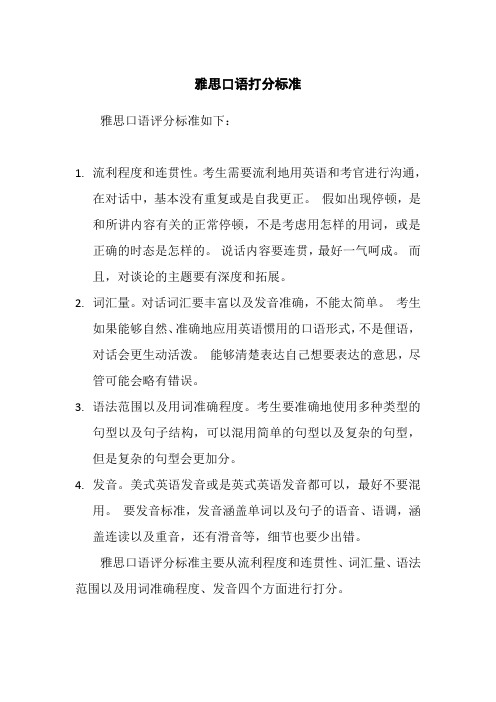 雅思口语打分标准

雅思口语评分标准如下：

1. 流利程度和连贯性。考生需要流利地用英语和考官进行沟通，在对话中，基本没有重复或是自我更正。 假如出现停顿，是和所讲内容有关的正常停顿，不是考虑用怎样的用词，或是正确的时态是怎样的。 说话内容要连贯，最好一气呵成。 而且，对谈论的主题要有深度和拓展。
2. 词汇量。对话词汇要丰富以及发音准确，不能太简单。 考生如果能够自然、准确地应用英语惯用的口语形式，不是俚语，对话会更生动活泼。 能够清楚表达自己想要表达的意思，尽管可能会略有错误。
3. 语法范围以及用词准确程度。考生要准确地使用多种类型的句型以及句子结构，可以混用简单的句型以及复杂的句型，但是复杂的句型会更加分。
4. 发音。美式英语发音或是英式英语发音都可以，最好不要混用。 要发音标准，发音涵盖单词以及句子的语音、语调，涵盖连读以及重音，还有滑音等，细节也要少出错。

雅思口语评分标准主要从流利程度和连贯性、词汇量、语法范围以及用词准确程度、发音四个方面进行打分。